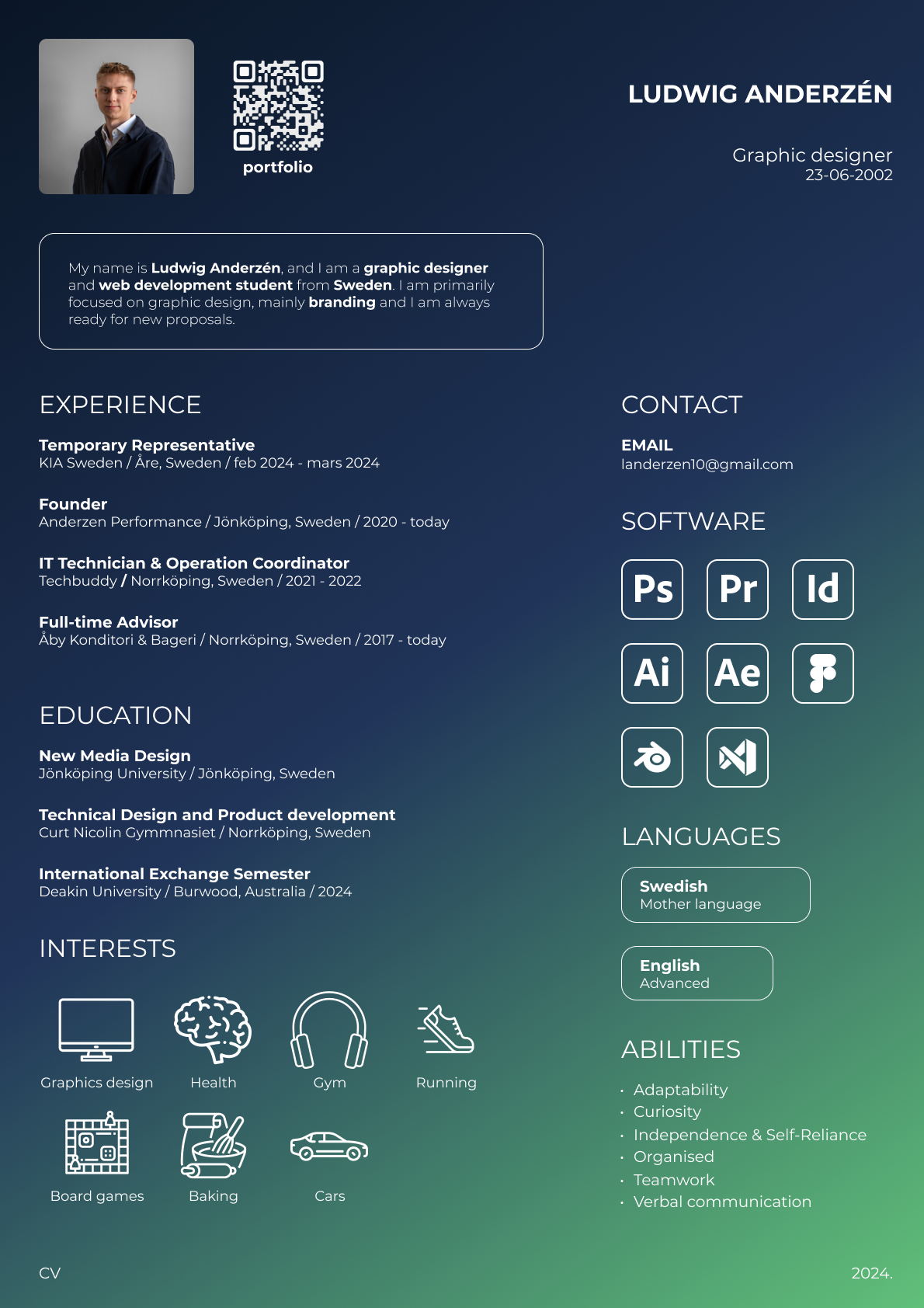 portfolio

LUDWIG ANDERZÉN

Graphic designer
23-06-2002

My name is Ludwig Anderzén, and I am a graphic designer and web development student from Sweden. I am primarily focused on graphic design, mainly branding and I am always ready for new proposals.

EXPERIENCE

Temporary Representative
KIA Sweden / Åre, Sweden / feb 2024 - mars 2024

Founder
Anderzen Performance / Jönköping, Sweden / 2020 - today

IT Technician & Operation Coordinator
Techbuddy / Norrköping, Sweden / 2021 - 2022

Full-time Advisor
Åby Konditori & Bageri / Norrköping, Sweden / 2017 - today

EDUCATION

New Media Design
Jönköping University / Jönköping, Sweden

Technical Design and Product development
Curt Nicolin Gymmnasiet / Norrköping, Sweden

International Exchange Semester
Deakin University / Burwood, Australia / 2024

INTERESTS

Graphics design
Health
Gym
Running
Board games
Baking
Cars

CONTACT

EMAIL
landerzen10@gmail.com

SOFTWARE

Ps
Pr
Id
Ai
Ae

LANGUAGES

Swedish
Mother language

English
Advanced

ABILITIES

• Adaptability
• Curiosity
• Independence & Self-Reliance
• Organised
• Teamwork
• Verbal communication

CV

2024.